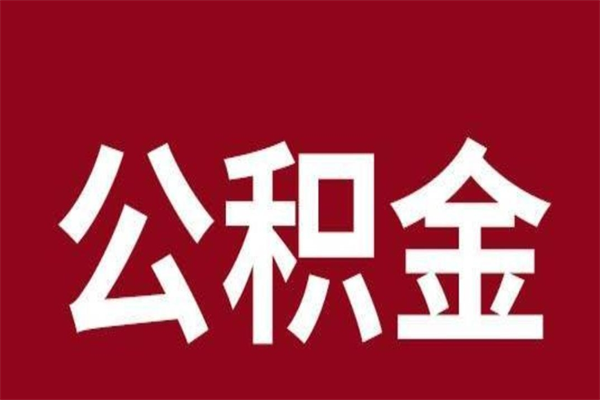 公积金